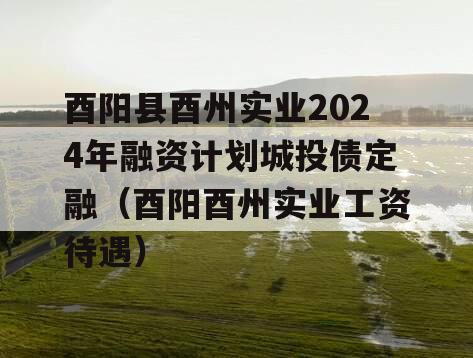 酉阳县酉州实业2024年融资计划城投债定融（酉阳酉州实业工资待遇）